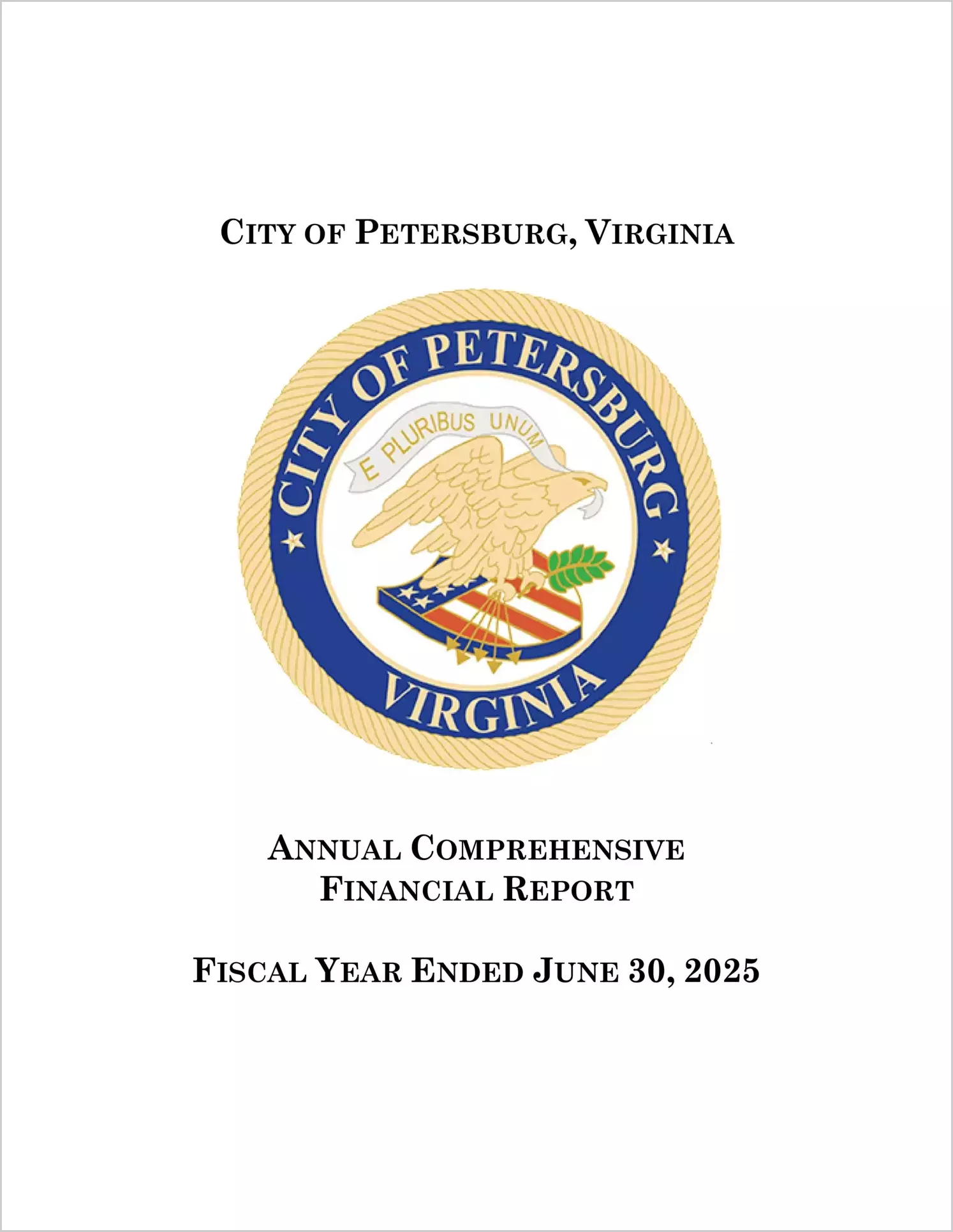 CITY OF PETERSBURG, VIRGINIA

CITY OF PETERSBURG
E PLURIBUS UNUM
VIRGINIA

ANNUAL COMPREHENSIVE
FINANCIAL REPORT

FISCAL YEAR ENDED JUNE 30, 2025